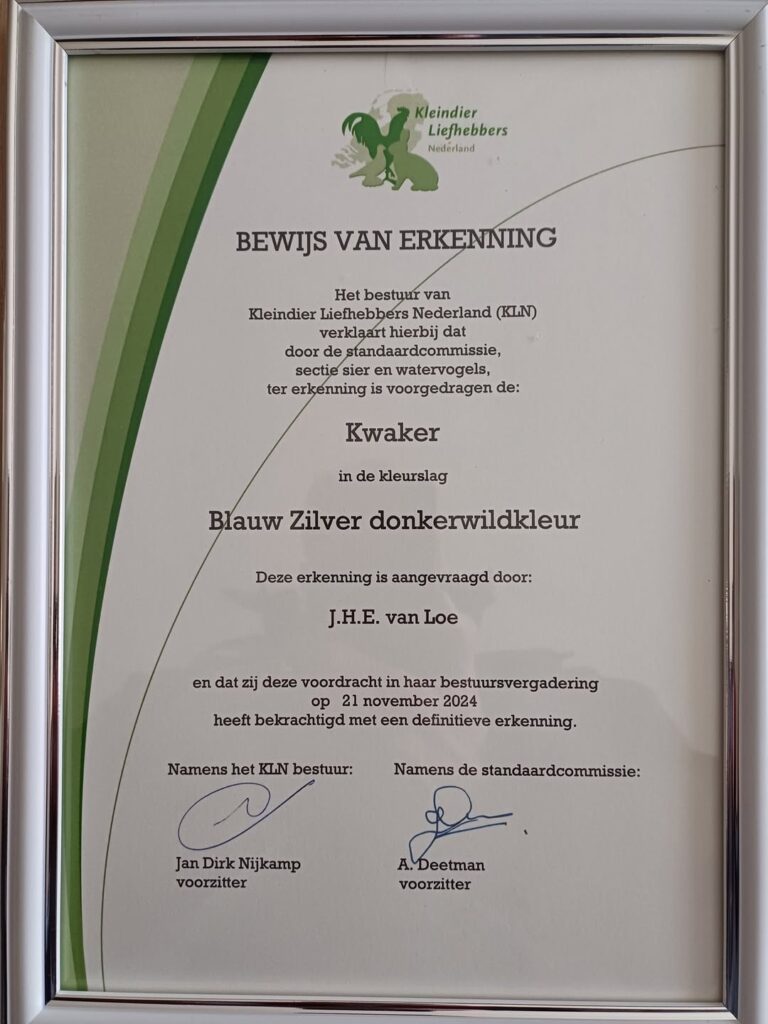 Kleindier Liefhebbers Nederland

BEWIJS VAN ERKENNING

Het bestuur van Kleindier Liefhebbers Nederland (KLN) verklaart hierbij dat door de standaardcommissie, sectie sier en watervogels, ter erkenning is voorgedragen de:

Kwaker

in de kleurslag

Blauw Zilver donkerwildkleur

Deze erkenning is aangevraagd door:

J.H.E. van Loe

en dat zij deze voordracht in haar bestuursvergadering op 21 november 2024 heeft bekrachtigd met een definitieve erkenning.

Namens het KLN bestuur:

Jan Dirk Nijkamp
voorzitter

Namens de standaardcommissie:

A. Deetman
voorzitter